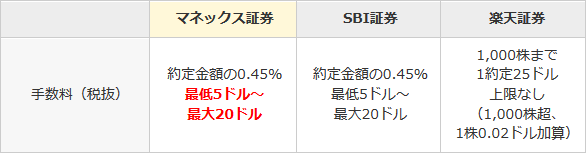 |  | マネックス証券 | SBI証券 | 楽天証券 |
|---|---|---|---|
| 手数料（税抜） | 約定金額の0.45% 最低5ドル～ 最大20ドル | 約定金額の0.45% 最低5ドル～ 最大20ドル | 1,000株まで 1約定25ドル 上限なし （1,000株超、1株0.02ドル加算） |